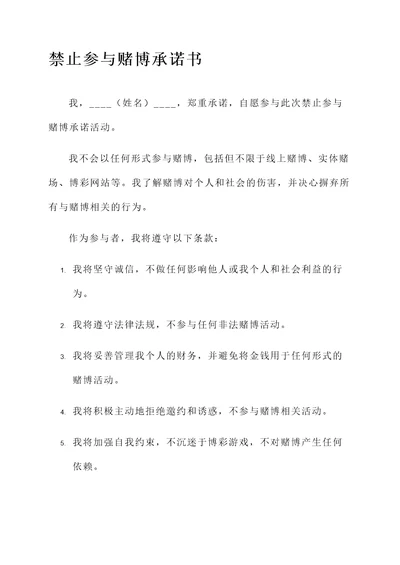 禁止参与赌博承诺书

我，____（姓名）____，郑重承诺，自愿参与此次禁止参与赌博承诺活动。

我不会以任何形式参与赌博，包括但不限于线上赌博、实体赌场、博彩网站等。我了解赌博对个人和社会的伤害，并决心摒弃所有与赌博相关的行为。

作为参与者，我将遵守以下条款：

1. 我将坚守诚信，不做任何影响他人或我个人和社会利益的行为。

2. 我将遵守法律法规，不参与任何非法赌博活动。

3. 我将妥善管理我个人的财务，并避免将金钱用于任何形式的赌博活动。

4. 我将积极主动地拒绝邀约和诱惑，不参与赌博相关活动。

5. 我将加强自我约束，不沉迷于博彩游戏，不对赌博产生任何依赖。